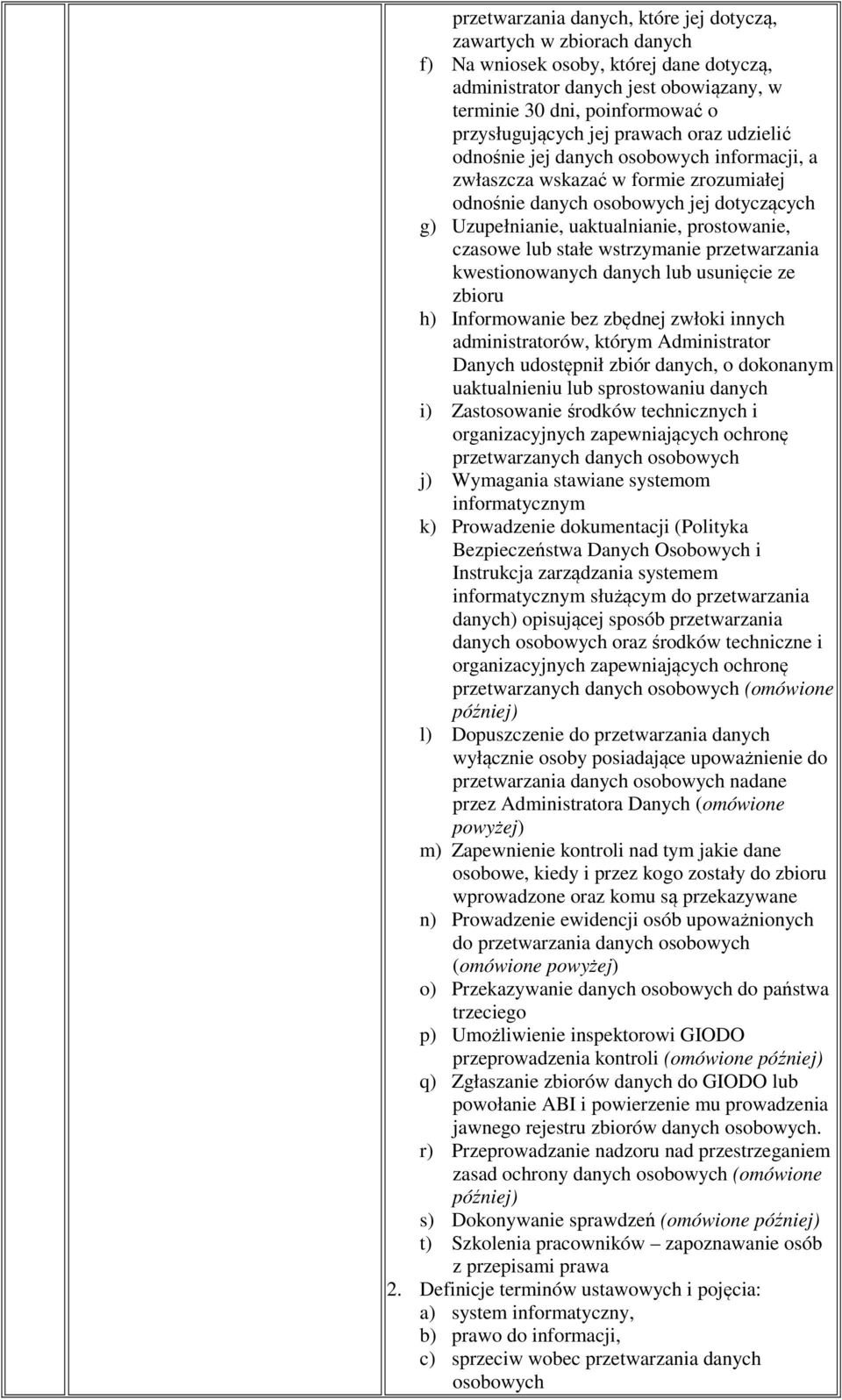 przetwarzania danych, które jej dotyczą, zawartych w zbiorach danych

f) Na wniosek osoby, której dane dotyczą, administrator danych jest obowiązany, w terminie 30 dni, poinformować o przysługujących jej prawach oraz udzielić odnośnie jej danych osobowych informacji, a zwłaszcza wskazać w formie zrozumiałej odnośnie danych osobowych jej dotyczących

g) Uzupełnianie, uaktualnianie, prostowanie, czasowe lub stałe wstrzymanie przetwarzania kwestionowanych danych lub usunięcie ze zbioru

h) Informowanie bez zbędnej zwłoki innych administratorów, którym Administrator Danych udostępnił zbiór danych, o dokonanym uaktualnieniu lub sprostowaniu danych

i) Zastosowanie środków technicznych i organizacyjnych zapewniających ochronę przetwarzanych danych osobowych

j) Wymagania stawiane systemom informatycznym

k) Prowadzenie dokumentacji (Polityka Bezpieczeństwa Danych Osobowych i Instrukcja zarządzania systemem informatycznym służącym do przetwarzania danych) opisującej sposób przetwarzania danych osobowych oraz środków techniczne i organizacyjnych zapewniających ochronę przetwarzanych danych osobowych (omówione później)

l) Dopuszczenie do przetwarzania danych wyłącznie osoby posiadające upoważnienie do przetwarzania danych osobowych nadane przez Administratora Danych (omówione powyżej)

m) Zapewnienie kontroli nad tym jakie dane osobowe, kiedy i przez kogo zostały do zbioru wprowadzone oraz komu są przekazywane

n) Prowadzenie ewidencji osób upoważnionych do przetwarzania danych osobowych (omówione powyżej)

o) Przekazywanie danych osobowych do państwa trzeciego

p) Umożliwienie inspektorowi GIODO przeprowadzenia kontroli (omówione później)

q) Zgłaszanie zbiorów danych do GIODO lub powołanie ABI i powierzenie mu prowadzenia jawnego rejestru zbiorów danych osobowych.

r) Przeprowadzanie nadzoru nad przestrzeganiem zasad ochrony danych osobowych (omówione później)

s) Dokonywanie sprawdzeń (omówione później)

t) Szkolenia pracowników – zapoznawanie osób z przepisami prawa

2. Definicje terminów ustawowych i pojęcia:

a) system informatyczny,

b) prawo do informacji,

c) sprzeciw wobec przetwarzania danych osobowych